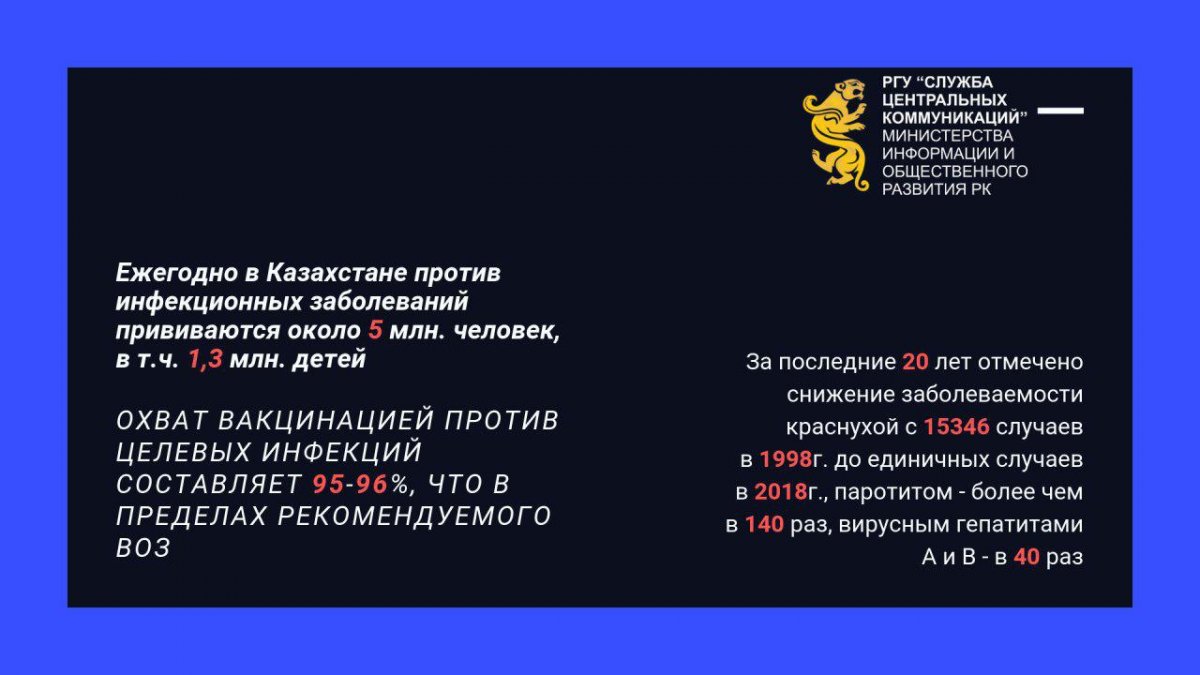 РГУ "СЛУЖБА ЦЕНТРАЛЬНЫХ КОММУНИКАЦИЙ" МИНИСТЕРСТВА ИНФОРМАЦИИ И ОБЩЕСТВЕННОГО РАЗВИТИЯ РК

Ежегодно в Казахстане против инфекционных заболеваний прививаются около 5 млн. человек, в т.ч. 1,3 млн. детей

ОХВАТ ВАКЦИНАЦИЕЙ ПРОТИВ ЦЕЛЕВЫХ ИНФЕКЦИЙ СОСТАВЛЯЕТ 95-96%, ЧТО В ПРЕДЕЛАХ РЕКОМЕНДУЕМОГО ВОЗ

За последние 20 лет отмечено снижение заболеваемости краснухой с 15346 случаев в 1998г. до единичных случаев в 2018г., паротитом - более чем в 140 раз, вирусным гепатитами А и В - в 40 раз